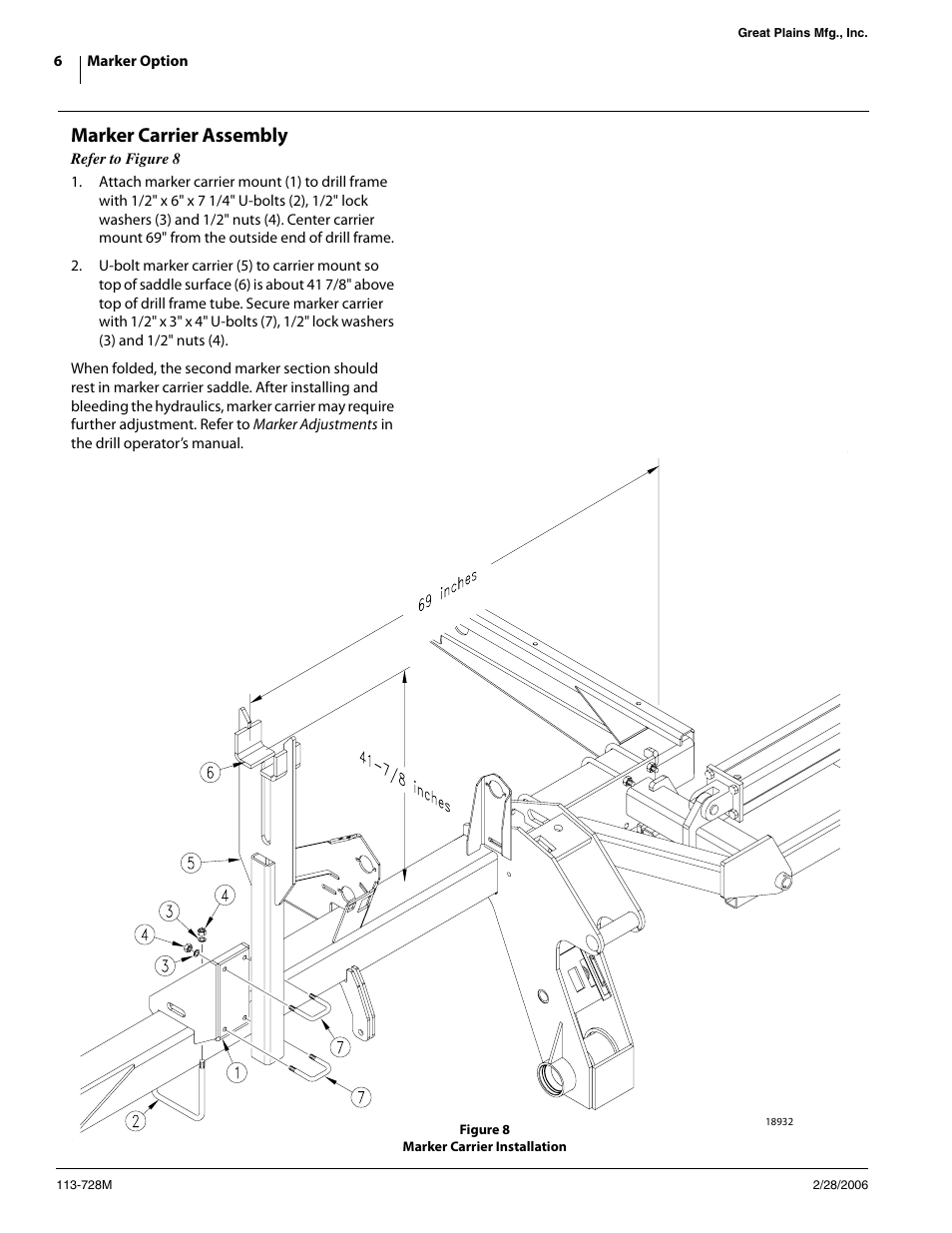 Great Plains Mfg., Inc.

6 Marker Option

Marker Carrier Assembly

Refer to Figure 8

1. Attach marker carrier mount (1) to drill frame with 1/2" x 6" x 7 1/4" U-bolts (2), 1/2" lock washers (3) and 1/2" nuts (4). Center carrier mount 69" from the outside end of drill frame.

2. U-bolt marker carrier (5) to carrier mount so top of saddle surface (6) is about 41 7/8" above top of drill frame tube. Secure marker carrier with 1/2" x 3" x 4" U-bolts (7), 1/2" lock washers (3) and 1/2" nuts (4).

When folded, the second marker section should rest in marker carrier saddle. After installing and bleeding the hydraulics, marker carrier may require further adjustment. Refer to Marker Adjustments in the drill operator's manual.

69 inches

41-7/8 inches

6

5

4

3

4

3

7

1

7

2

18932

Figure 8
Marker Carrier Installation

113-728M

2/28/2006